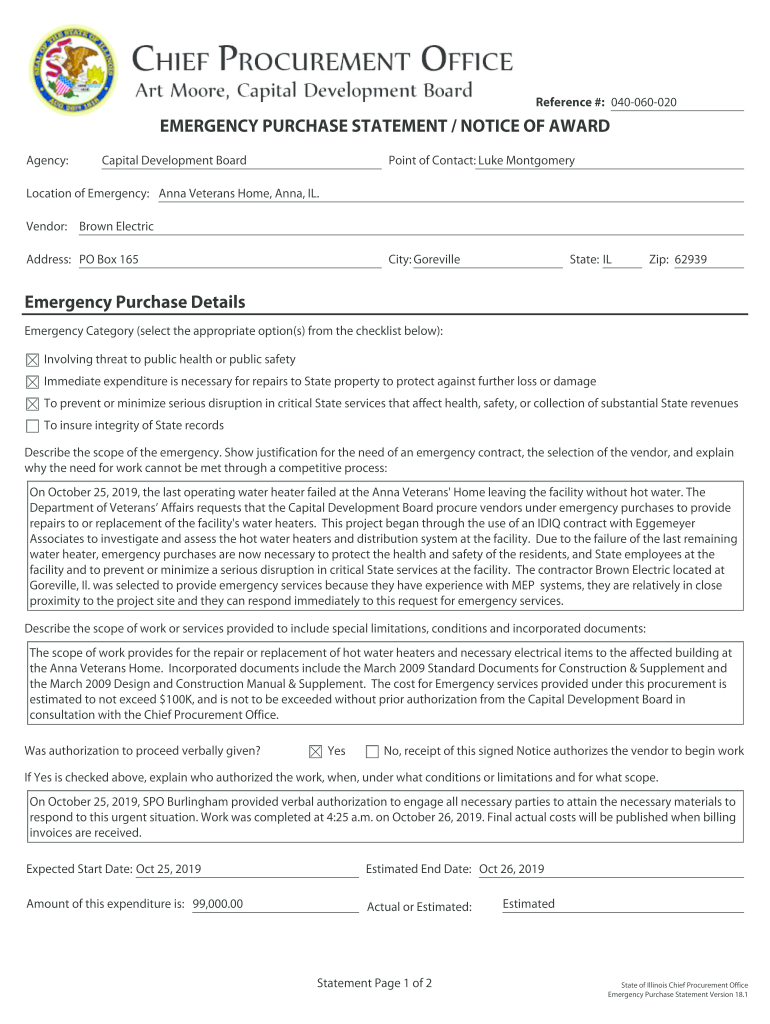 CHIEF PROCUREMENT OFFICE
Art Moore, Capital Development Board

Reference #: 040-060-020

EMERGENCY PURCHASE STATEMENT / NOTICE OF AWARD

Agency: Capital Development Board
Point of Contact: Luke Montgomery

Location of Emergency: Anna Veterans Home, Anna, IL.

Vendor: Brown Electric

Address: PO Box 165
City: Goreville
State: IL
Zip: 62939

Emergency Purchase Details

Emergency Category (select the appropriate option(s) from the checklist below):

☒ Involving threat to public health or public safety

☒ Immediate expenditure is necessary for repairs to State property to protect against further loss or damage

☒ To prevent or minimize serious disruption in critical State services that affect health, safety, or collection of substantial State revenues

☐ To insure integrity of State records

Describe the scope of the emergency. Show justification for the need of an emergency contract, the selection of the vendor, and explain why the need for work cannot be met through a competitive process:

On October 25, 2019, the last operating water heater failed at the Anna Veterans' Home leaving the facility without hot water. The Department of Veterans' Affairs requests that the Capital Development Board procure vendors under emergency purchases to provide repairs to or replacement of the facility's water heaters. This project began through the use of an IDIQ contract with Eggemeyer Associates to investigate and assess the hot water heaters and distribution system at the facility. Due to the failure of the last remaining water heater, emergency purchases are now necessary to protect the health and safety of the residents, and State employees at the facility and to prevent or minimize a serious disruption in critical State services at the facility. The contractor Brown Electric located at Goreville, Il. was selected to provide emergency services because they have experience with MEP systems, they are relatively in close proximity to the project site and they can respond immediately to this request for emergency services.

Describe the scope of work or services provided to include special limitations, conditions and incorporated documents:

The scope of work provides for the repair or replacement of hot water heaters and necessary electrical items to the affected building at the Anna Veterans Home. Incorporated documents include the March 2009 Standard Documents for Construction & Supplement and the March 2009 Design and Construction Manual & Supplement. The cost for Emergency services provided under this procurement is estimated to not exceed $100K, and is not to be exceeded without prior authorization from the Capital Development Board in consultation with the Chief Procurement Office.

Was authorization to proceed verbally given? ☒ Yes ☐ No, receipt of this signed Notice authorizes the vendor to begin work

If Yes is checked above, explain who authorized the work, when, under what conditions or limitations and for what scope.

On October 25, 2019, SPO Burlingham provided verbal authorization to engage all necessary parties to attain the necessary materials to respond to this urgent situation. Work was completed at 4:25 a.m. on October 26, 2019. Final actual costs will be published when billing invoices are received.

Expected Start Date: Oct 25, 2019
Estimated End Date: Oct 26, 2019

Amount of this expenditure is: 99,000.00
Actual or Estimated: Estimated

Statement Page 1 of 2

State of Illinois Chief Procurement Office
Emergency Purchase Statement Version 18.1